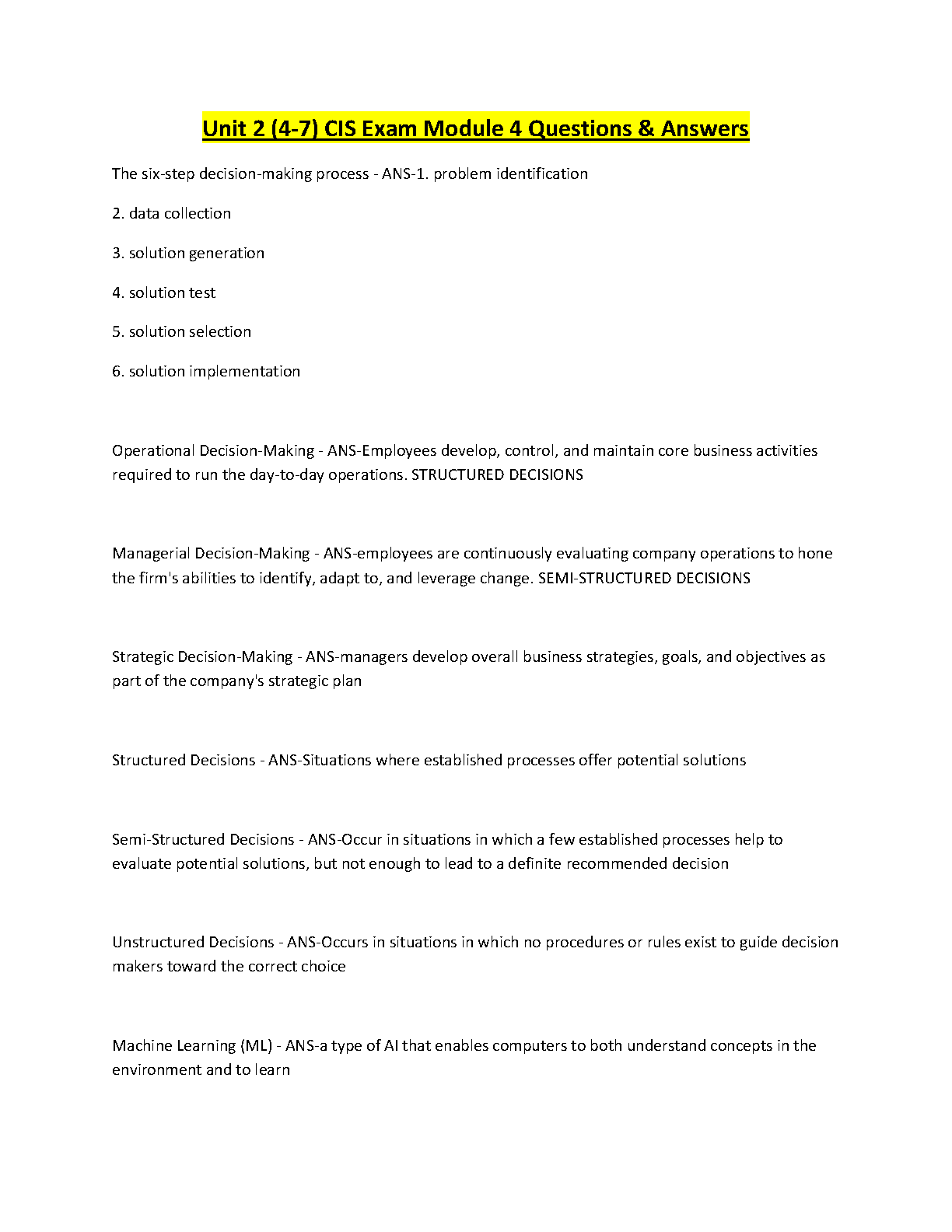 Unit 2 (4-7) CIS Exam Module 4 Questions & Answers

The six-step decision-making process - ANS-1. problem identification

2. data collection

3. solution generation

4. solution test

5. solution selection

6. solution implementation

Operational Decision-Making - ANS-Employees develop, control, and maintain core business activities required to run the day-to-day operations. STRUCTURED DECISIONS

Managerial Decision-Making - ANS-employees are continuously evaluating company operations to hone the firm's abilities to identify, adapt to, and leverage change. SEMI-STRUCTURED DECISIONS

Strategic Decision-Making - ANS-managers develop overall business strategies, goals, and objectives as part of the company's strategic plan

Structured Decisions - ANS-Situations where established processes offer potential solutions

Semi-Structured Decisions - ANS-Occur in situations in which a few established processes help to evaluate potential solutions, but not enough to lead to a definite recommended decision

Unstructured Decisions - ANS-Occurs in situations in which no procedures or rules exist to guide decision makers toward the correct choice

Machine Learning (ML) - ANS-a type of AI that enables computers to both understand concepts in the environment and to learn